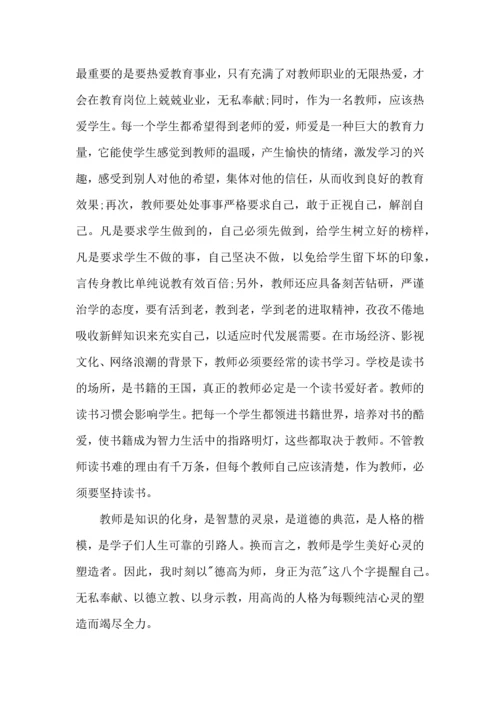 最重要的是要热爱教育事业，只有充满了对教师职业的无限热爱，才会在教育岗位上兢兢业业，无私奉献;同时，作为一名教师，应该热爱学生。每一个学生都希望得到老师的爱，师爱是一种巨大的教育力量，它能使学生感觉到教师的温暖，产生愉快的情绪，激发学习的兴趣，感受到别人对他的希望，集体对他的信任，从而收到良好的教育效果;再次，教师要处处事事严格要求自己，敢于正视自己，解剖自己。凡是要求学生做到的，自己必须先做到，给学生树立好的榜样，凡是要求学生不做的事，自己坚决不做，以免给学生留下坏的印象，言传身教比单纯说教有效百倍;另外，教师还应具备刻苦钻研，严谨治学的态度，要有活到老，教到老，学到老的进取精神，孜孜不倦地吸收新鲜知识来充实自己，以适应时代发展需要。在市场经济、影视文化、网络浪潮的背景下，教师必须要经常的读书学习。学校是读书的场所，是书籍的王国，真正的教师必定是一个读书爱好者。教师的读书习惯会影响学生。把每一个学生都领进书籍世界，培养对书的酷爱，使书籍成为智力生活中的指路明灯，这些都取决于教师。不管教师读书难的理由有千万条，但每个教师自己应该清楚，作为教师，必须要坚持读书。

教师是知识的化身，是智慧的灵泉，是道德的典范，是人格的楷模，是学子们人生可靠的引路人。换而言之，教师是学生美好心灵的塑造者。因此，我时刻以"德高为师，身正为范"这八个字提醒自己。无私奉献、以德立教、以身示教，用高尚的人格为每颗纯洁心灵的塑造而竭尽全力。